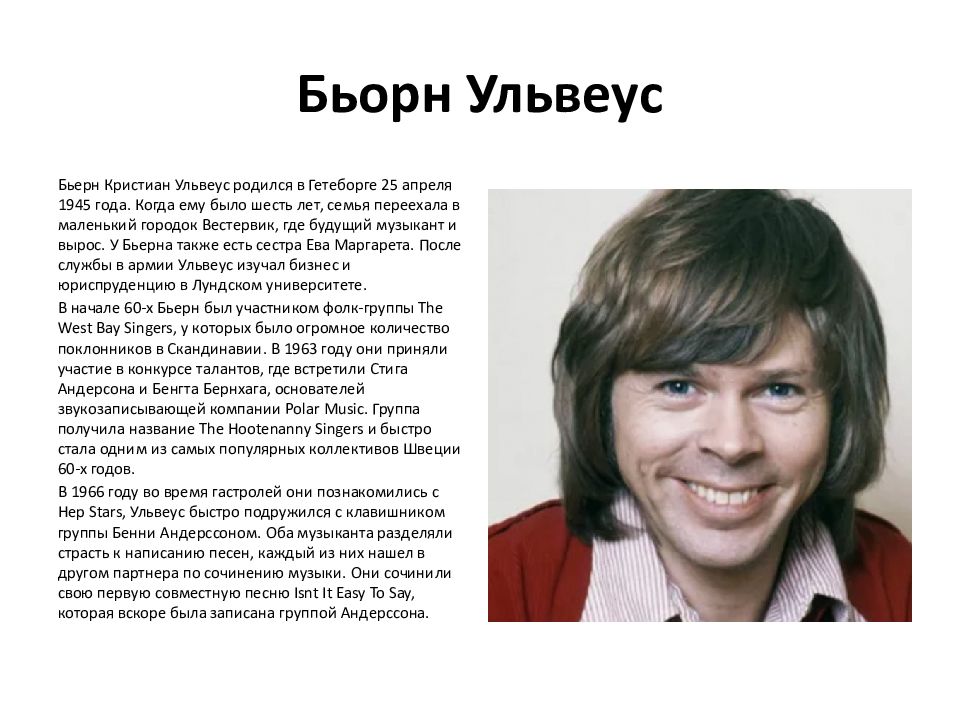 Бьорн Ульвеус

Бьерн Кристиан Ульвеус родился в Гетеборге 25 апреля 1945 года. Когда ему было шесть лет, семья переехала в маленький городок Вестервик, где будущий музыкант и вырос. У Бьерна также есть сестра Ева Маргарета. После службы в армии Ульвеус изучал бизнес и юриспруденцию в Лундском университете.

В начале 60-х Бьерн был участником фолк-группы The West Bay Singers, у которых было огромное количество поклонников в Скандинавии. В 1963 году они приняли участие в конкурсе талантов, где встретили Стига Андерсона и Бенгта Бернхага, основателей звукозаписывающей компании Polar Music. Группа получила название The Hootenanny Singers и быстро стала одним из самых популярных коллективов Швеции 60-х годов.

В 1966 году во время гастролей они познакомились с Hep Stars, Ульвеус быстро подружился с клавишником группы Бенни Андерссоном. Оба музыканта разделяли страсть к написанию песен, каждый из них нашел в другом партнера по сочинению музыки. Они сочинили свою первую совместную песню Isnt It Easy To Say, которая вскоре была записана группой Андерссона.